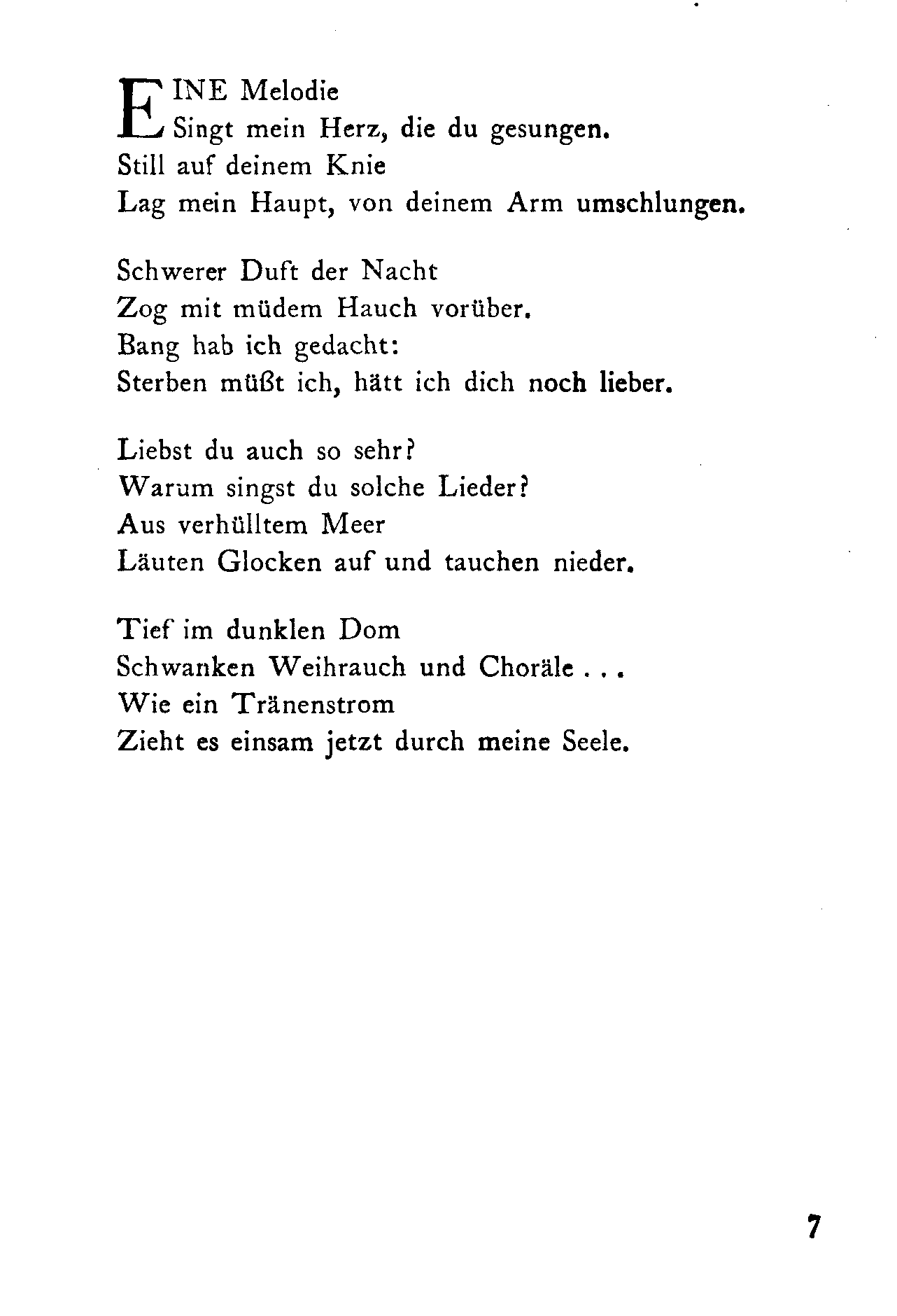 EINE Melodie
Singt mein Herz, die du gesungen.
Still auf deinem Knie
Lag mein Haupt, von deinem Arm umschlungen.

Schwerer Duft der Nacht
Zog mit müdem Hauch vorüber.
Bang hab ich gedacht:
Sterben müßt ich, hätt ich dich noch lieber.

Liebst du auch so sehr?
Warum singst du solche Lieder?
Aus verhülltem Meer
Läuten Glocken auf und tauchen nieder.

Tief im dunklen Dom
Schwanken Weihrauch und Choräle . . .
Wie ein Tränenstrom
Zieht es einsam jetzt durch meine Seele.

7